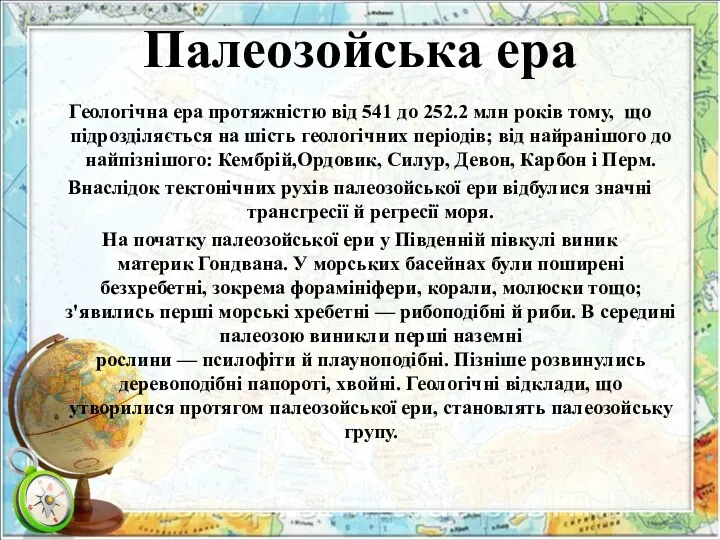 Палеозойська ера

Геологічна ера протяжністю від 541 до 252.2 млн років тому, що підрозділяється на шість геологічних періодів; від найранішого до найпізнішого: Кембрій,Ордовик, Силур, Девон, Карбон і Перм.

Внаслідок тектонічних рухів палеозойської ери відбулися значні трансгресії й регресії моря.

На початку палеозойської ери у Південній півкулі виник материк Гондвана. У морських басейнах були поширені безхребетні, зокрема форамініфери, корали, молюски тощо; з'явились перші морські хребетні — рибоподібні й риби. В середині палеозою виникли перші наземні рослини — псилофіти й плауноподібні. Пізніше розвинулись деревоподібні папороті, хвойні. Геологічні відклади, що утворилися протягом палеозойської ери, становлять палеозойську групу.